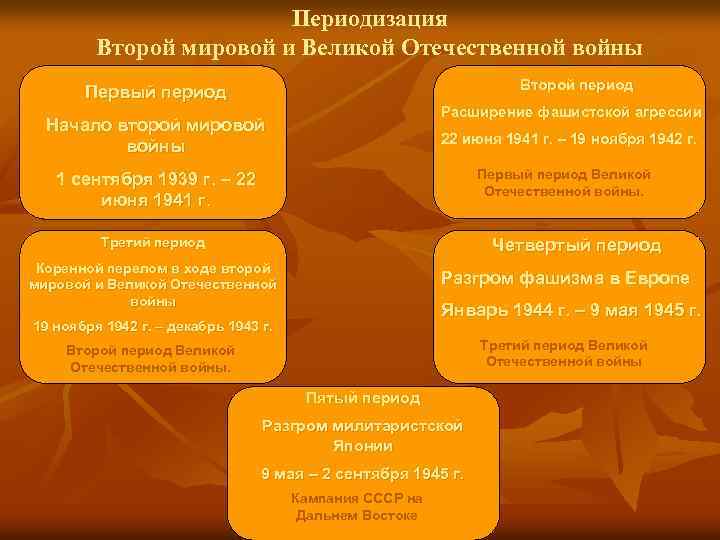 Периодизация
Второй мировой и Великой Отечественной войны

Первый период

Начало второй мировой войны

1 сентября 1939 г. – 22 июня 1941 г.

Второй период

Расширение фашистской агрессии

22 июня 1941 г. – 19 ноября 1942 г.

Первый период Великой Отечественной войны.

Третий период

Коренной перелом в ходе второй мировой и Великой Отечественной войны

19 ноября 1942 г. – декабрь 1943 г.

Второй период Великой Отечественной войны.

Четвертый период

Разгром фашизма в Европе

Январь 1944 г. – 9 мая 1945 г.

Третий период Великой Отечественной войны

Пятый период

Разгром милитаристской Японии

9 мая – 2 сентября 1945 г.

Кампания СССР на Дальнем Востоке